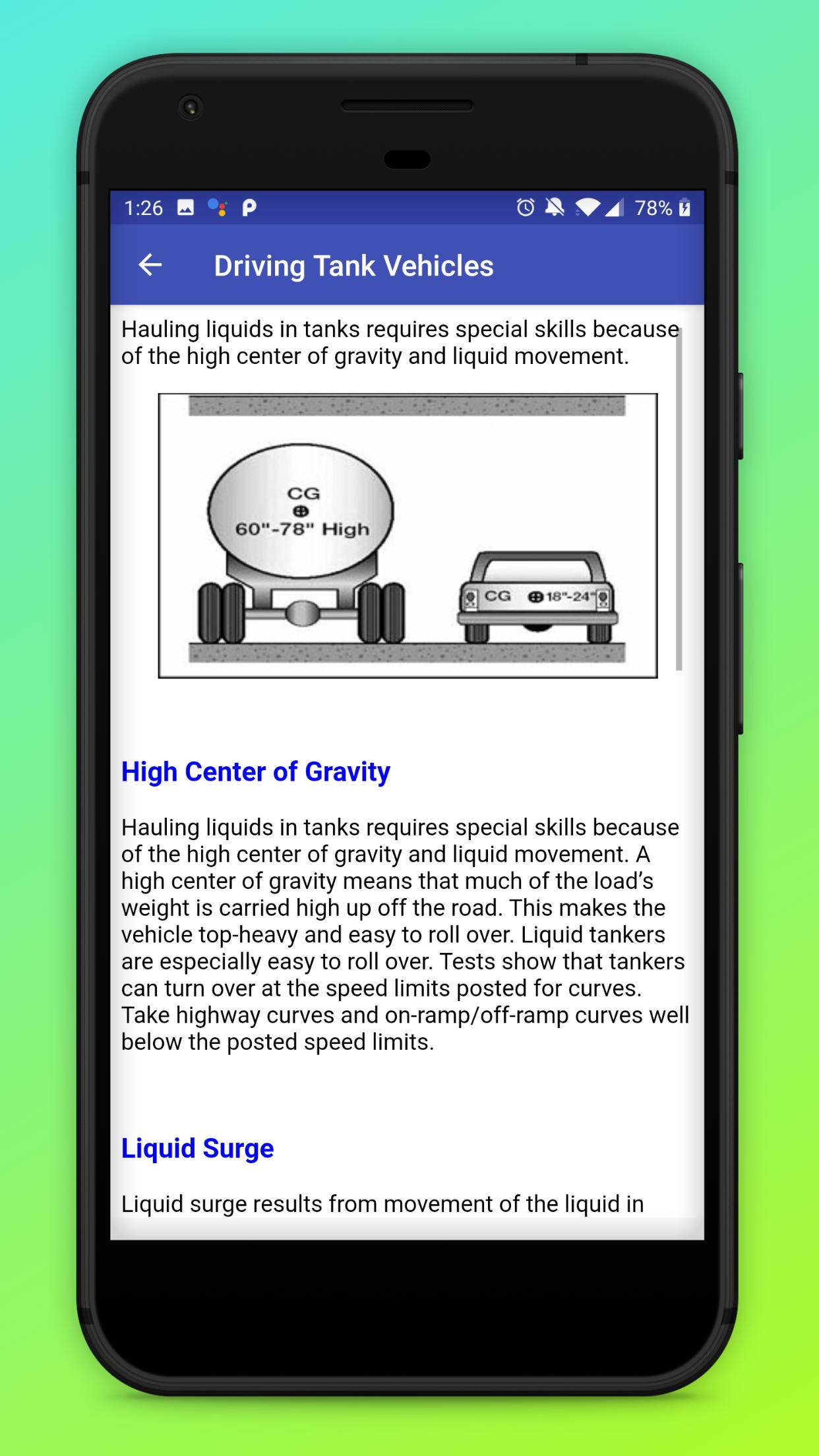 1:26 78%

Driving Tank Vehicles

Hauling liquids in tanks requires special skills because of the high center of gravity and liquid movement.

CG
60"-78" High

CG 18"-24"

High Center of Gravity

Hauling liquids in tanks requires special skills because of the high center of gravity and liquid movement. A high center of gravity means that much of the load's weight is carried high up off the road. This makes the vehicle top-heavy and easy to roll over. Liquid tankers are especially easy to roll over. Tests show that tankers can turn over at the speed limits posted for curves. Take highway curves and on-ramp/off-ramp curves well below the posted speed limits.

Liquid Surge

Liquid surge results from movement of the liquid in